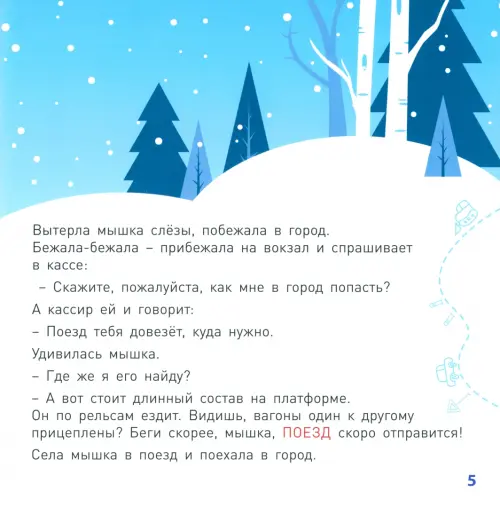 Вытерла мышка слёзы, побежала в город. Бежала-бежала – прибежала на вокзал и спрашивает в кассе:

– Скажите, пожалуйста, как мне в город попасть?

А кассир ей и говорит:

– Поезд тебя довезёт, куда нужно.

Удивилась мышка.

– Где же я его найду?

– А вот стоит длинный состав на платформе. Он по рельсам ездит. Видишь, вагоны один к другому прицеплены? Беги скорее, мышка, ПОЕЗД скоро отправится!

Села мышка в поезд и поехала в город.

5